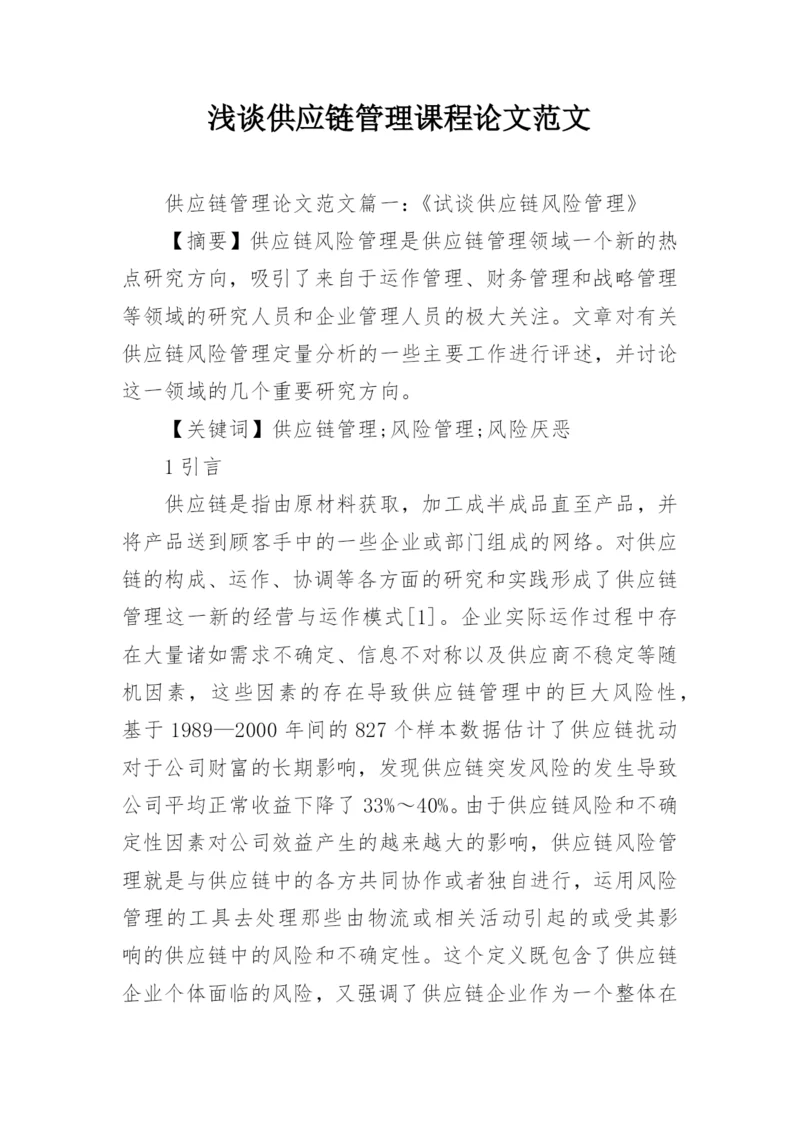 浅谈供应链管理课程论文范文

供应链管理论文范文篇一：《试谈供应链风险管理》

【摘要】供应链风险管理是供应链管理领域一个新的热点研究方向，吸引了来自于运作管理、财务管理和战略管理等领域的研究人员和企业管理人员的极大关注。文章对有关供应链风险管理定量分析的一些主要工作进行评述，并讨论这一领域的几个重要研究方向。

【关键词】供应链管理;风险管理;风险厌恶

1 引言

供应链是指由原材料获取，加工成半成品直至产品，并将产品送到顾客手中的一些企业或部门组成的网络。对供应链的构成、运作、协调等各方面的研究和实践形成了供应链管理这一新的经营与运作模式[1]。企业实际运作过程中存在大量诸如需求不确定、信息不对称以及供应商不稳定等随机因素，这些因素的存在导致供应链管理中的巨大风险性，基于 1989—2000 年间的 827 个样本数据估计了供应链扰动对于公司财富的长期影响，发现供应链突发风险的发生导致公司平均正常收益下降了 33%～40%。由于供应链风险和不确定性因素对公司效益产生的越来越大的影响，供应链风险管理就是与供应链中的各方共同协作或者独自进行，运用风险管理的工具去处理那些由物流或相关活动引起的或受其影响的供应链中的风险和不确定性。这个定义既包含了供应链企业个体面临的风险，又强调了供应链企业作为一个整体在